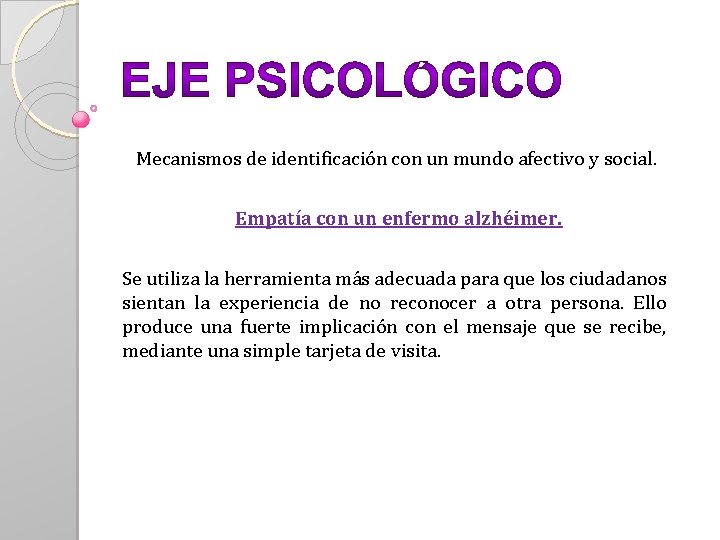 EJE PSICOLÓGICO

Mecanismos de identificación con un mundo afectivo y social.

Empatía con un enfermo alzhéimer.

Se utiliza la herramienta más adecuada para que los ciudadanos sientan la experiencia de no reconocer a otra persona. Ello produce una fuerte implicación con el mensaje que se recibe, mediante una simple tarjeta de visita.